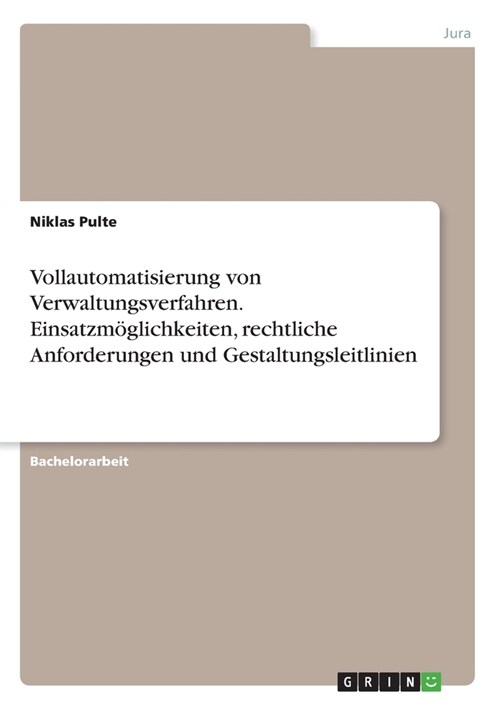 Jura

Niklas Pulte

Vollautomatisierung von Verwaltungsverfahren. Einsatzmöglichkeiten, rechtliche Anforderungen und Gestaltungsleitlinien

Bachelorarbeit

GRIN